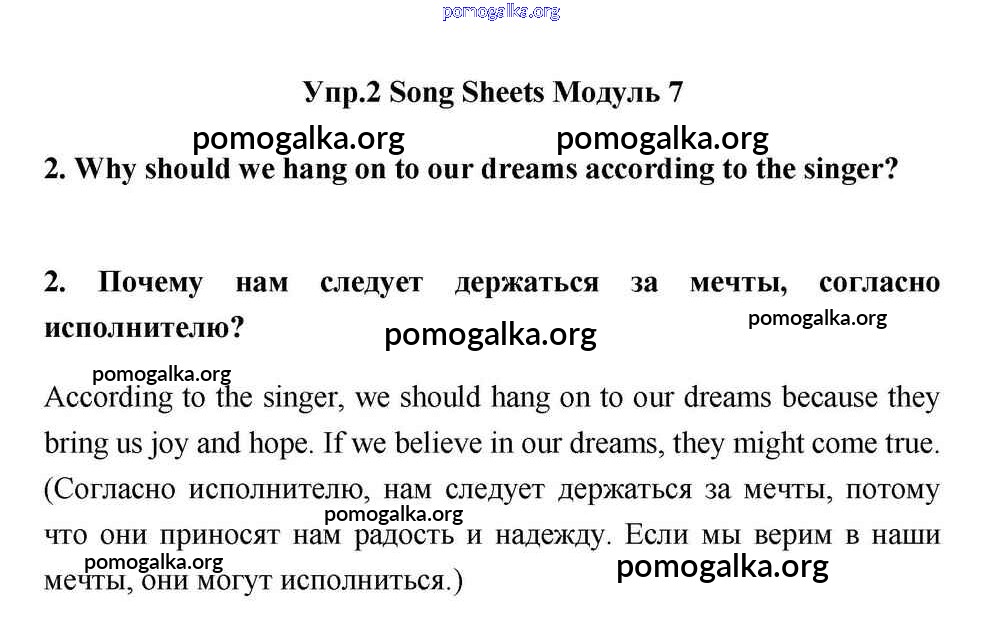 pomogalka.org

Упр.2 Song Sheets Модуль 7

pomogalka.org pomogalka.org

2. Why should we hang on to our dreams according to the singer?

2. Почему нам следует держаться за мечты, согласно исполнителю?

pomogalka.org pomogalka.org

pomogalka.org

According to the singer, we should hang on to our dreams because they bring us joy and hope. If we believe in our dreams, they might come true. (Согласно исполнителю, нам следует держаться за мечты, потому что они приносят нам радость и надежду. Если мы верим в наши мечты, они могут исполниться.)

pomogalka.org

pomogalka.org pomogalka.org